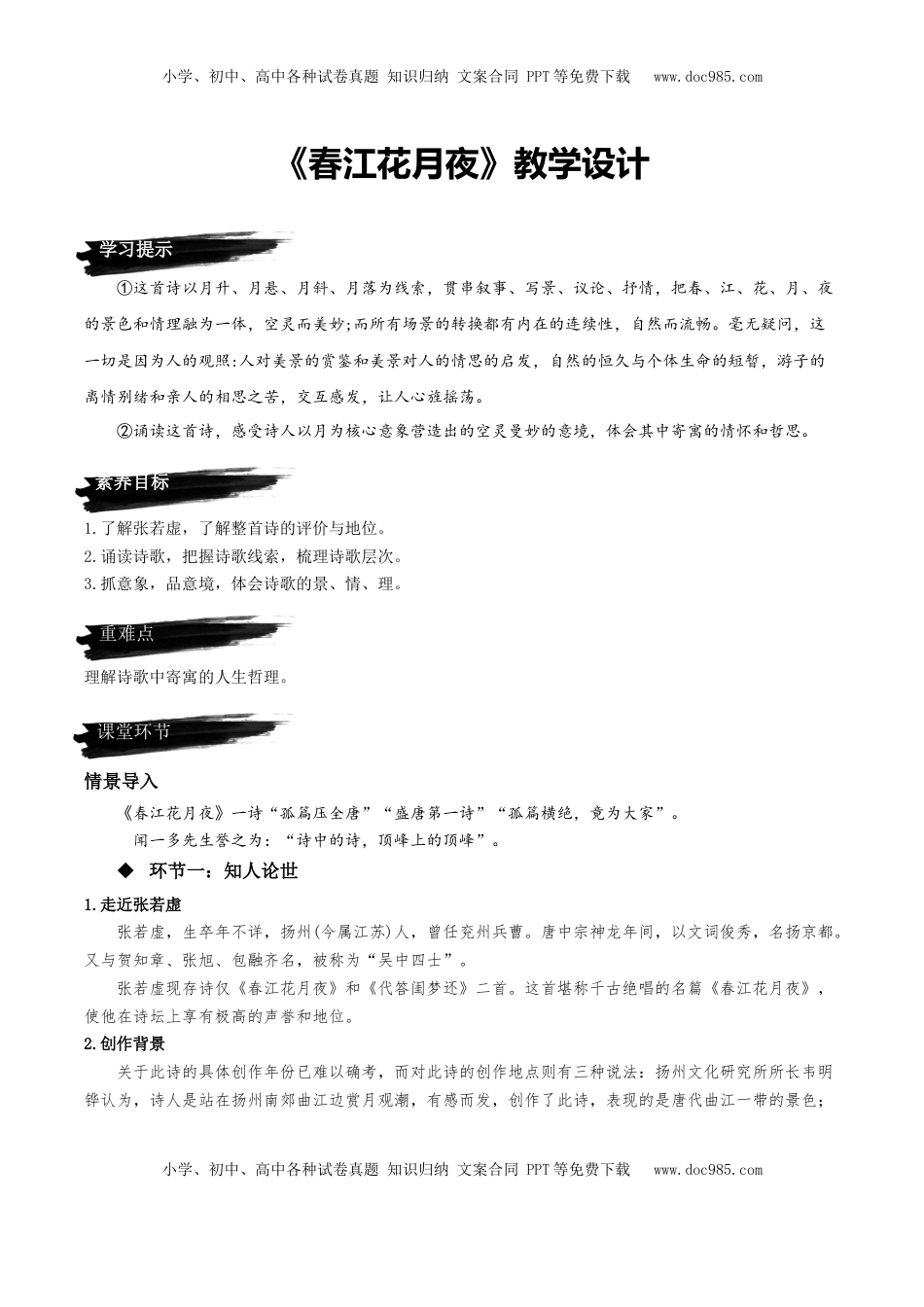 小学、初中、高中各种试卷真题 知识归纳 文案合同 PPT等免费下载 www.doc985.com

《春江花月夜》教学设计

学习提示

①这首诗以月升、月悬、月斜、月落为线索，贯串叙事、写景、议论、抒情，把春、江、花、月、夜的景色和情理融为一体，空灵而美妙;而所有场景的转换都有内在的连续性，自然而流畅。毫无疑问，这一切是因为人的观照:人对美景的赏鉴和美景对人的情思的启发，自然的恒久与个体生命的短暂，游子的离情别绪和亲人的相思之苦，交互感发，让人心旌摇荡。

②诵读这首诗，感受诗人以月为核心意象营造出的空灵曼妙的意境，体会其中寄寓的情怀和哲思。

素养目标

1.了解张若虚，了解整首诗的评价与地位。
2.诵读诗歌，把握诗歌线索，梳理诗歌层次。
3.抓意象，品意境，体会诗歌的景、情、理。

重难点

理解诗歌中寄寓的人生哲理。

课堂环节

情景导入

《春江花月夜》一诗“孤篇压全唐”“盛唐第一诗”“孤篇横绝，竟为大家”。

闻一多先生誉之为：“诗中的诗，顶峰上的顶峰”。

◆ 环节一：知人论世

1.走近张若虚

张若虚，生卒年不详，扬州(今属江苏)人，曾任兖州兵曹。唐中宗神龙年间，以文词俊秀，名扬京都。又与贺知章、张旭、包融齐名，被称为“吴中四士”。

张若虚现存诗仅《春江花月夜》和《代答闺梦还》二首。这首堪称千古绝唱的名篇《春江花月夜》，使他在诗坛上享有极高的声誉和地位。

2.创作背景

关于此诗的具体创作年份已难以确考，而对此诗的创作地点则有三种说法：扬州文化研究所所长韦明铧认为，诗人是站在扬州南郊曲江边赏月观潮，有感而发，创作了此诗，表现的是唐代曲江一带的景色;

小学、初中、高中各种试卷真题 知识归纳 文案合同 PPT等免费下载 www.doc985.com